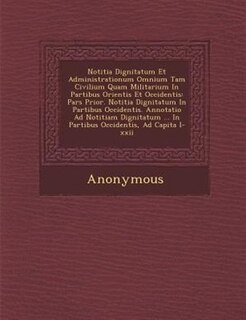 Notitia Dignitatum Et Administrationum Omnium Tam Civilium Quam Militarium In Partibus Orientis Et Occidentis: Pars Prior. Notitia Dignitatum In Partibus Occidentis. Annotatio Ad Notitiam Dignitatum ... In Partibus Occidentis, Ad Capita I-xxii

Anonymous